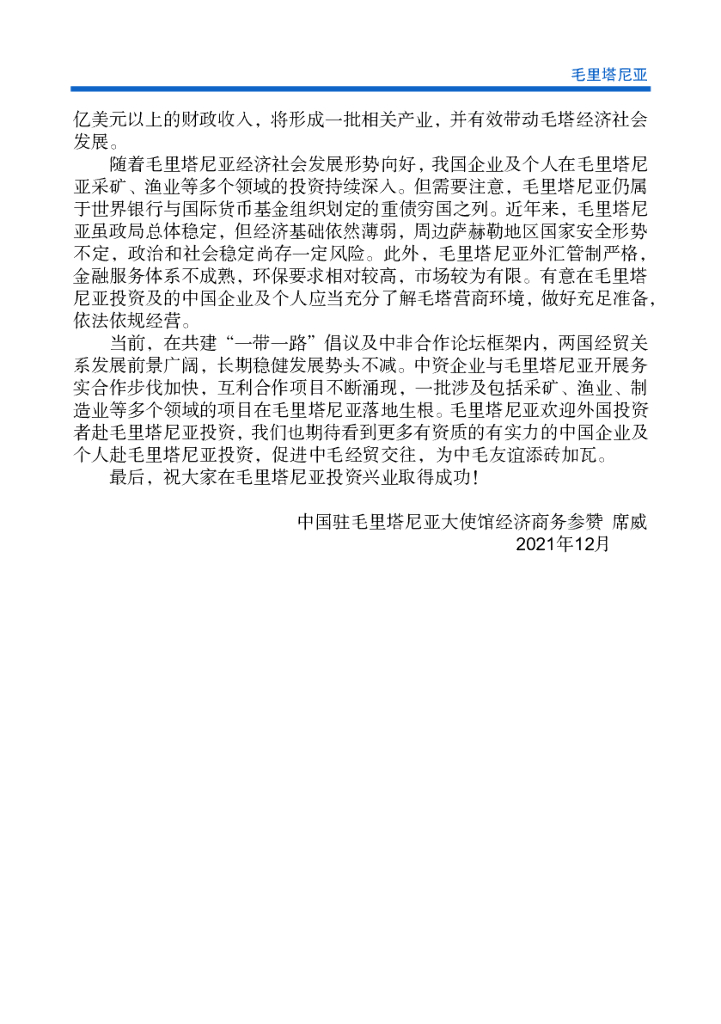 毛里塔尼亚

亿美元以上的财政收入，将形成一批相关产业，并有效带动毛塔经济社会发展。

随着毛里塔尼亚经济社会发展形势向好，我国企业及个人在毛里塔尼亚采矿、渔业等多个领域的投资持续深入。但需要注意，毛里塔尼亚仍属于世界银行与国际货币基金组织划定的重债穷国之列。近年来，毛里塔尼亚虽政局总体稳定，但经济基础依然薄弱，周边萨赫勒地区国家安全形势不定，政治和社会稳定尚存一定风险。此外，毛里塔尼亚外汇管制严格，金融服务体系不成熟，环保要求相对较高，市场较为有限。有意在毛里塔尼亚投资及的中国企业及个人应当充分了解毛塔营商环境，做好充足准备，依法依规经营。

当前，在共建“一带一路”倡议及中非合作论坛框架内，两国经贸关系发展前景广阔，长期稳健发展势头不减。中资企业与毛里塔尼亚开展务实合作步伐加快，互利合作项目不断涌现，一批涉及包括采矿、渔业、制造业等多个领域的项目在毛里塔尼亚落地生根。毛里塔尼亚欢迎外国投资者赴毛里塔尼亚投资，我们也期待看到更多有资质的有实力的中国企业及个人赴毛里塔尼亚投资，促进中毛经贸交往，为中毛友谊添砖加瓦。

最后，祝大家在毛里塔尼亚投资兴业取得成功！

中国驻毛里塔尼亚大使馆经济商务参赞 席威
2021年12月